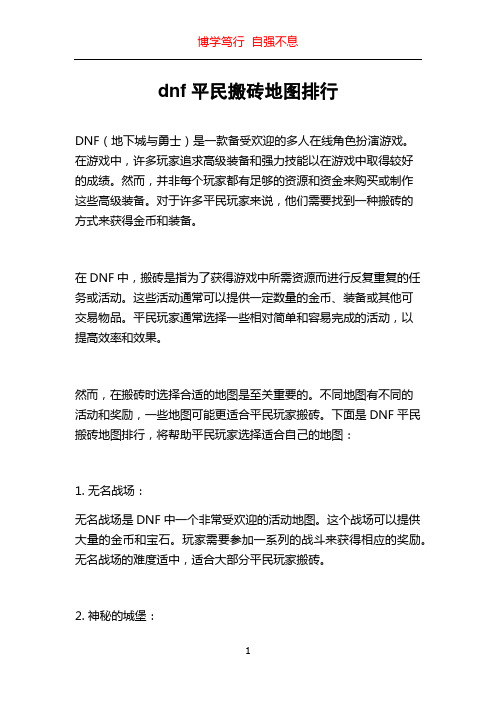 博学笃行 自强不息

dnf 平民搬砖地图排行

DNF（地下城与勇士）是一款备受欢迎的多人在线角色扮演游戏。在游戏中，许多玩家追求高级装备和强力技能以在游戏中取得较好的成绩。然而，并非每个玩家都有足够的资源和资金来购买或制作这些高级装备。对于许多平民玩家来说，他们需要找到一种搬砖的方式来获得金币和装备。

在 DNF 中，搬砖是指为了获得游戏中所需资源而进行反复重复的任务或活动。这些活动通常可以提供一定数量的金币、装备或其他可交易物品。平民玩家通常选择一些相对简单和容易完成的活动，以提高效率和效果。

然而，在搬砖时选择合适的地图是至关重要的。不同地图有不同的活动和奖励，一些地图可能更适合平民玩家搬砖。下面是 DNF 平民搬砖地图排行，将帮助平民玩家选择适合自己的地图：

1. 无名战场：

无名战场是 DNF 中一个非常受欢迎的活动地图。这个战场可以提供大量的金币和宝石。玩家需要参加一系列的战斗来获得相应的奖励。无名战场的难度适中，适合大部分平民玩家搬砖。

2. 神秘的城堡：

1